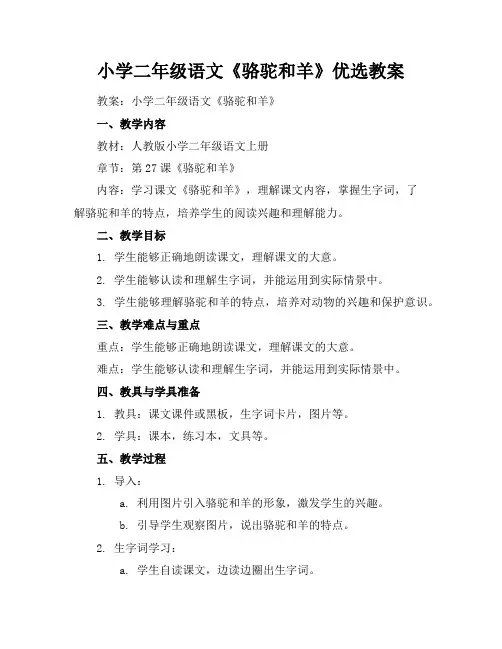 小学二年级语文《骆驼和羊》优选教案

教案：小学二年级语文《骆驼和羊》

一、教学内容

教材：人教版小学二年级语文上册

章节：第 27 课《骆驼和羊》

内容：学习课文《骆驼和羊》，理解课文内容，掌握生字词，了解骆驼和羊的特点，培养学生的阅读兴趣和理解能力。

二、教学目标

1. 学生能够正确地朗读课文，理解课文的大意。

2. 学生能够认读和理解生字词，并能运用到实际情景中。

3. 学生能够理解骆驼和羊的特点，培养对动物的兴趣和保护意识。

三、教学难点与重点

重点：学生能够正确地朗读课文，理解课文的大意。

难点：学生能够认读和理解生字词，并能运用到实际情景中。

四、教具与学具准备

1. 教具：课文课件或黑板，生字词卡片，图片等。

2. 学具：课本，练习本，文具等。

五、教学过程

1. 导入：

a. 利用图片引入骆驼和羊的形象，激发学生的兴趣。

b. 引导学生观察图片，说出骆驼和羊的特点。

2. 生字词学习：

a. 学生自读课文，边读边圈出生字词。